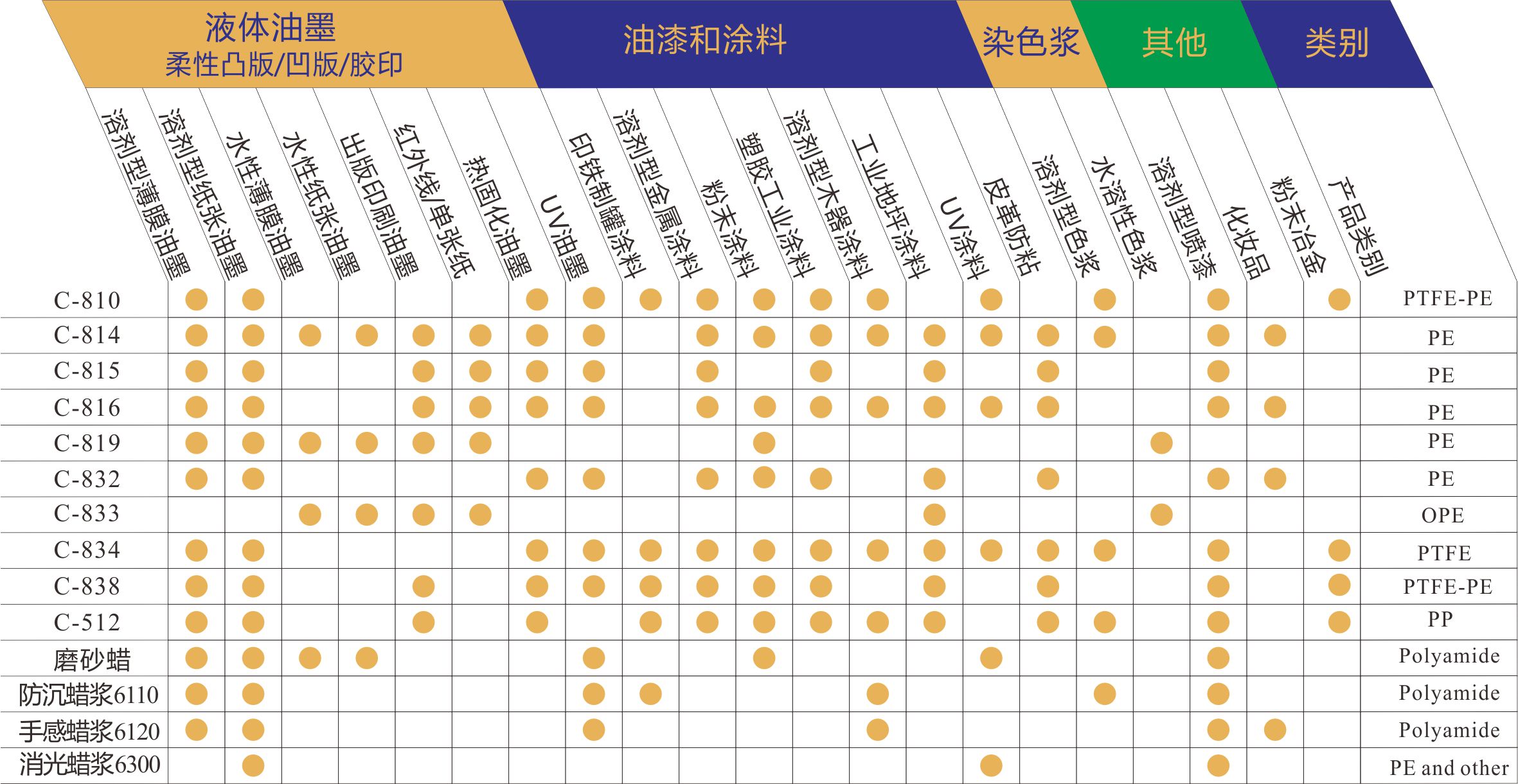 液体油墨
柔性凸版/凹版/胶印

油漆和涂料

染色浆

其他

类别

| | 溶剂型薄膜油墨 | 溶剂型纸张油墨 | 水性薄膜油墨 | 水性纸张油墨 | 出版印刷油墨 | 红外线/单张纸 | 热固化油墨 | UV油墨 | 印铁制罐涂料 | 溶剂型金属涂料 | 粉末涂料 | 塑胶工业涂料 | 溶剂型木器涂料 | 工业地坪涂料 | UV涂料 | 皮革防粘 | 溶剂型色浆 | 水溶性色浆 | 溶剂型喷漆 | 化妆品 | 粉末冶金 | 产品类别 |
|---|---|---|---|---|---|---|---|---|---|---|---|---|---|---|---|---|---|---|---|---|---|---|
| C-810 | ● | ● | | | | | ● | ● | ● | ● | ● | ● | ● | | ● | | ● | | ● | | ● | PTFE-PE |
| C-814 | ● | ● | ● | ● | ● | ● | ● | ● | | ● | ● | ● | ● | ● | ● | ● | ● | | ● | ● | | PE |
| C-815 | ● | ● | | | ● | ● | ● | ● | | ● | | ● | | ● | | ● | | | ● | | | PE |
| C-816 | ● | ● | | | ● | ● | ● | ● | | ● | ● | ● | ● | ● | ● | ● | | | ● | ● | | PE |
| C-819 | ● | ● | ● | ● | ● | ● | | | | | ● | | | | | | | ● | | | | PE |
| C-832 | ● | ● | | | | | ● | ● | | ● | ● | ● | | ● | | ● | | | ● | ● | | PE |
| C-833 | | | ● | ● | ● | ● | | | | | | | | ● | | | | ● | | | | OPE |
| C-834 | ● | ● | | | | | ● | ● | ● | ● | ● | ● | ● | ● | ● | ● | ● | | ● | | ● | PTFE |
| C-838 | ● | ● | | | ● | | ● | ● | ● | ● | ● | ● | | ● | | ● | | | ● | | ● | PTFE-PE |
| C-512 | ● | ● | | | ● | | ● | | ● | ● | ● | ● | ● | ● | | ● | ● | | ● | | ● | PP |
| 磨砂蜡 | ● | ● | ● | ● | | | | ● | | | ● | | | | ● | | | | ● | | | Polyamide |
| 防沉蜡浆6110 | ● | ● | | | | | | ● | ● | | | | ● | | | | ● | | ● | | | Polyamide |
| 手感蜡浆6120 | ● | ● | | | | | | ● | | | | | ● | | | | | | ● | ● | | Polyamide |
| 消光蜡浆6300 | | ● | | | | | | | | | | | | | ● | | | | ● | | | PE and other |